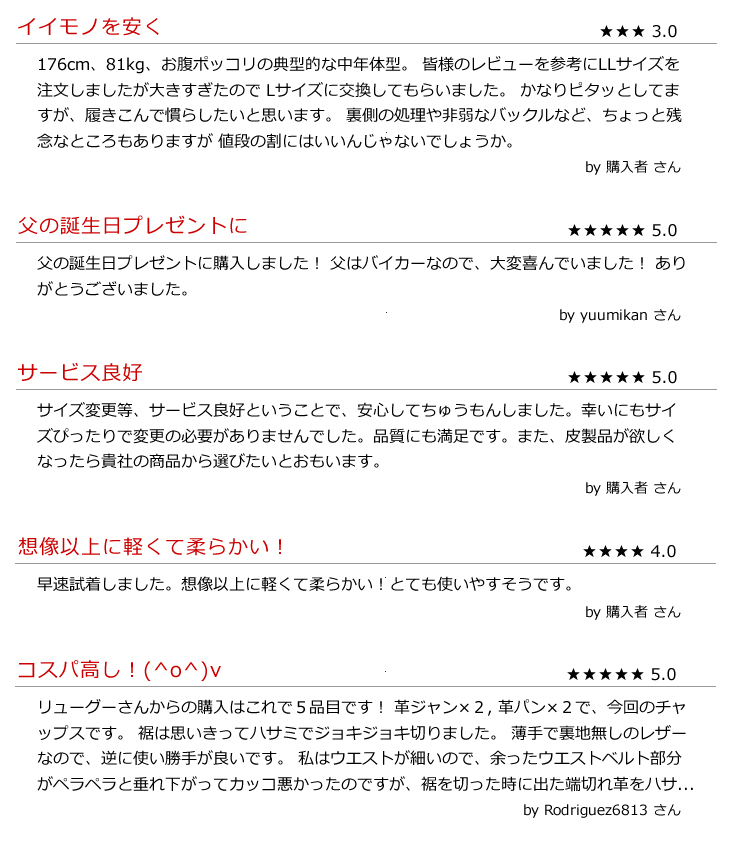 イイモノを安く

★★★ 3.0

176cm、81kg、お腹ポッコリの典型的な中年体型。 皆様のレビューを参考にLLサイズを注文しましたが大きすぎたので Lサイズに交換してもらいました。 かなりピタッとしてますが、履きこんで慣らしたいと思います。 裏側の処理や非弱なバックルなど、ちょっと残念なところもありますが 値段の割にはいいんじゃないでしょうか。

by 購入者 さん

父の誕生日プレゼントに

★★★★★ 5.0

父の誕生日プレゼントに購入しました！ 父はバイカーなので、大変喜んでいました！ ありがとうございました。

by yuumikan さん

サービス良好

★★★★★ 5.0

サイズ変更等、サービス良好ということで、安心してちゅうもんしました。幸いにもサイズぴったりで変更の必要がありませんでした。品質にも満足です。また、皮製品が欲しくなったら貴社の商品から選びたいとおもいます。

by 購入者 さん

想像以上に軽くて柔らかい！

★★★★ 4.0

早速試着しました。想像以上に軽くて柔らかい！とても使いやすそうです。

by 購入者 さん

コスパ高し！(^o^)v

★★★★★ 5.0

リューグーさんからの購入はこれで５品目です！ 革ジャン×２, 革パン×２で、今回のチャップスです。 裾は思いきってハサミでジョキジョキ切りました。 薄手で裏地無しのレザーなので、逆に使い勝手が良いです。 私はウエストが細いので、余ったウエストベルト部分がペラペラと垂れ下がってカッコ悪かったのですが、裾を切った時に出た端切れ革をハサ...

by Rodriguez6813 さん